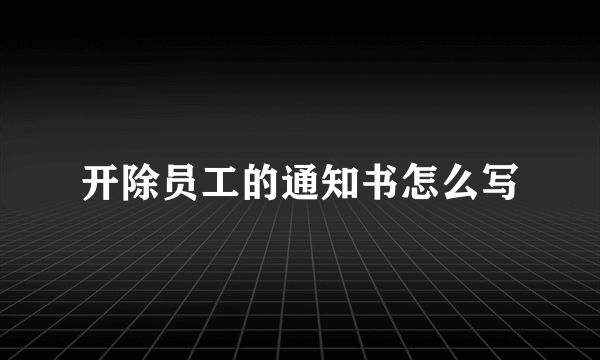 开除员工的通知书怎么写